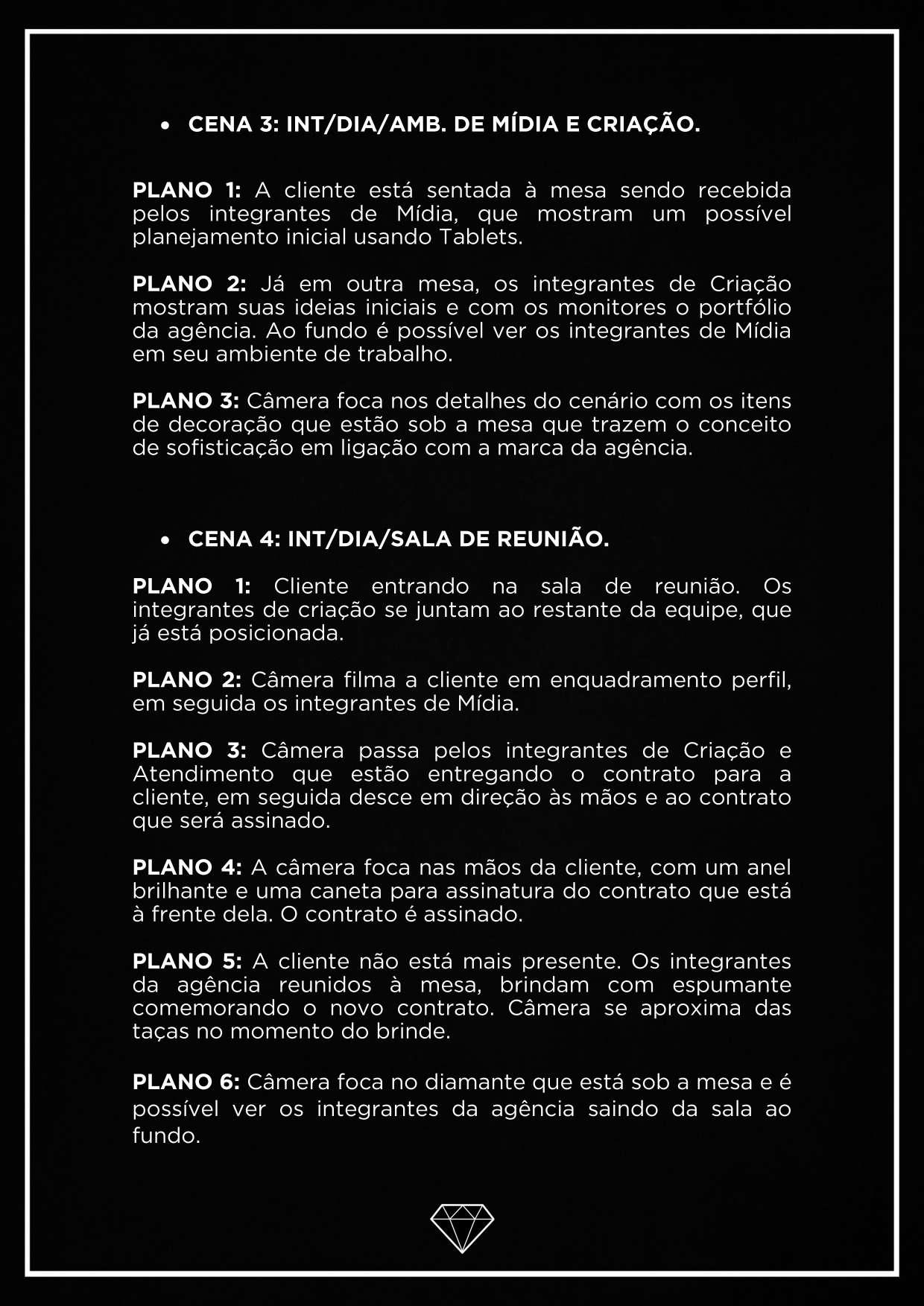 • CENA 3: INT/DIA/AMB. DE MÍDIA E CRIAÇÃO.

PLANO 1: A cliente está sentada à mesa sendo recebida pelos integrantes de Mídia, que mostram um possível planejamento inicial usando Tablets.

PLANO 2: Já em outra mesa, os integrantes de Criação mostram suas ideias iniciais e com os monitores o portfólio da agência. Ao fundo é possível ver os integrantes de Mídia em seu ambiente de trabalho.

PLANO 3: Câmera foca nos detalhes do cenário com os itens de decoração que estão sob a mesa que trazem o conceito de sofisticação em ligação com a marca da agência.

• CENA 4: INT/DIA/SALA DE REUNIÃO.

PLANO 1: Cliente entrando na sala de reunião. Os integrantes de criação se juntam ao restante da equipe, que já está posicionada.

PLANO 2: Câmera filma a cliente em enquadramento perfil, em seguida os integrantes de Mídia.

PLANO 3: Câmera passa pelos integrantes de Criação e Atendimento que estão entregando o contrato para a cliente, em seguida desce em direção às mãos e ao contrato que será assinado.

PLANO 4: A câmera foca nas mãos da cliente, com um anel brilhante e uma caneta para assinatura do contrato que está à frente dela. O contrato é assinado.

PLANO 5: A cliente não está mais presente. Os integrantes da agência reunidos à mesa, brindam com espumante comemorando o novo contrato. Câmera se aproxima das taças no momento do brinde.

PLANO 6: Câmera foca no diamante que está sob a mesa e é possível ver os integrantes da agência saindo da sala ao fundo.